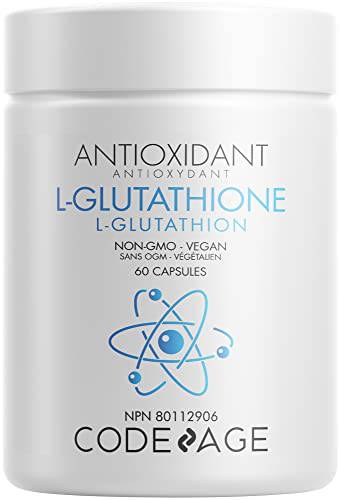 ANTIOXIDANT
ANTIOXYDANT
L-GLUTATHIONE
L-GLUTATHION
NON-GMO - VEGAN
SANS OGM - VÉGÉTALIEN
60 CAPSULES

NPN 80112906
CODEAGE